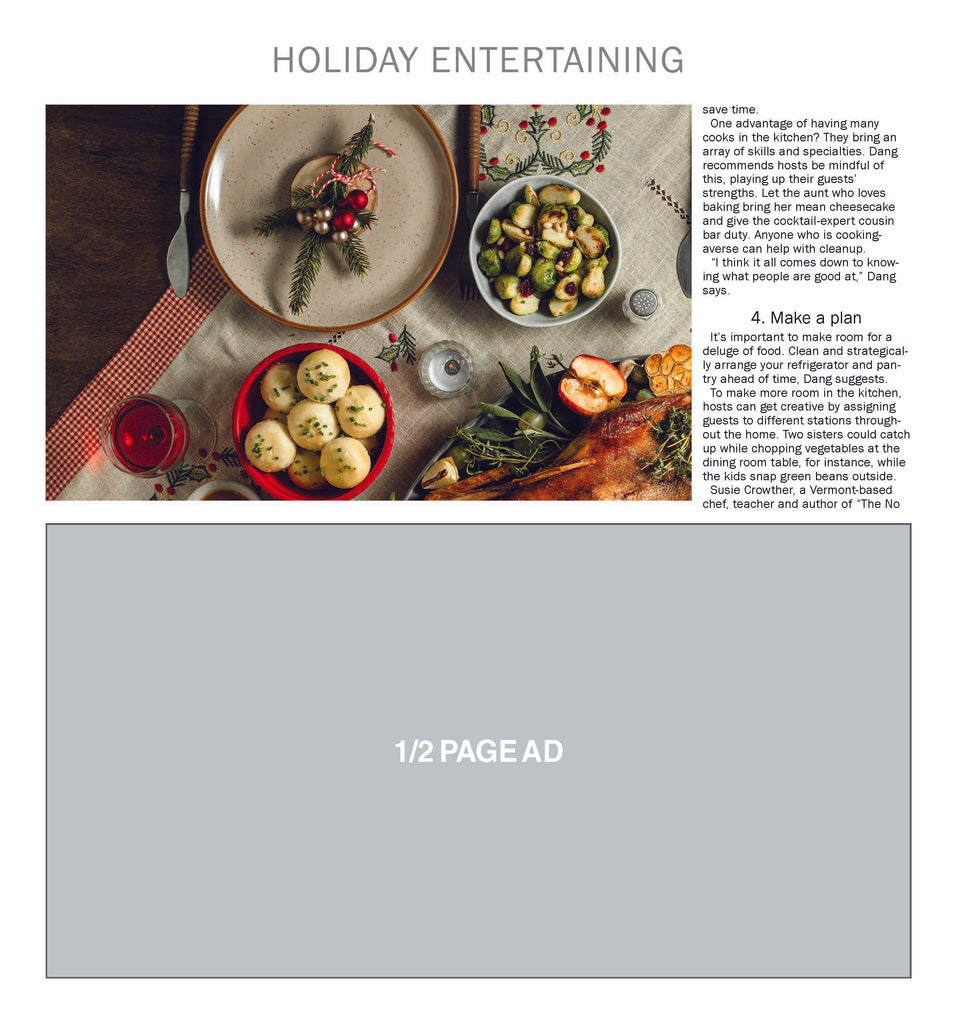 HOLIDAY ENTERTAINING

save time.

One advantage of having many cooks in the kitchen? They bring an array of skills and specialties. Dang recommends hosts be mindful of this, playing up their guests' strengths. Let the aunt who loves baking bring her mean cheesecake and give the cocktail-expert cousin bar duty. Anyone who is cooking-averse can help with cleanup.

"I think it all comes down to knowing what people are good at," Dang says.

4. Make a plan

It's important to make room for a deluge of food. Clean and strategically arrange your refrigerator and pantry ahead of time, Dang suggests.

To make more room in the kitchen, hosts can get creative by assigning guests to different stations throughout the home. Two sisters could catch up while chopping vegetables at the dining room table, for instance, while the kids snap green beans outside.

Susie Crowther, a Vermont-based chef, teacher and author of "The No

1/2 PAGE AD